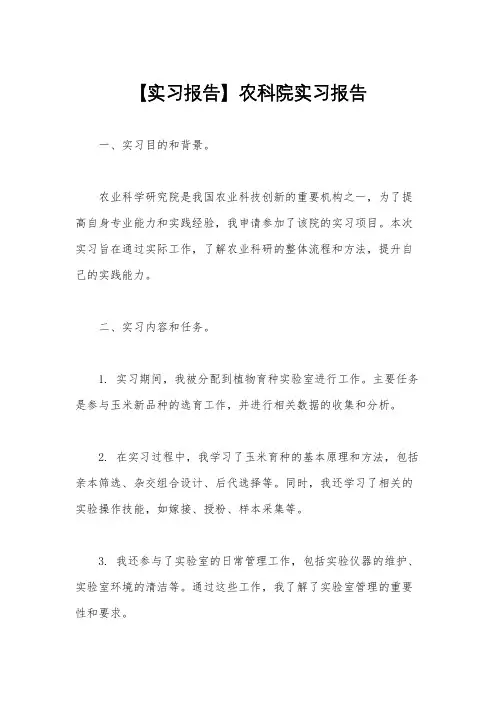 【实习报告】农科院实习报告

一、实习目的和背景。

农业科学研究院是我国农业科技创新的重要机构之一，为了提高自身专业能力和实践经验，我申请参加了该院的实习项目。本次实习旨在通过实际工作，了解农业科研的整体流程和方法，提升自己的实践能力。

二、实习内容和任务。

1. 实习期间，我被分配到植物育种实验室进行工作。主要任务是参与玉米新品种的选育工作，并进行相关数据的收集和分析。

2. 在实习过程中，我学习了玉米育种的基本原理和方法，包括亲本筛选、杂交组合设计、后代选择等。同时，我还学习了相关的实验操作技能，如嫁接、授粉、样本采集等。

3. 我还参与了实验室的日常管理工作，包括实验仪器的维护、实验室环境的清洁等。通过这些工作，我了解了实验室管理的重要性和要求。